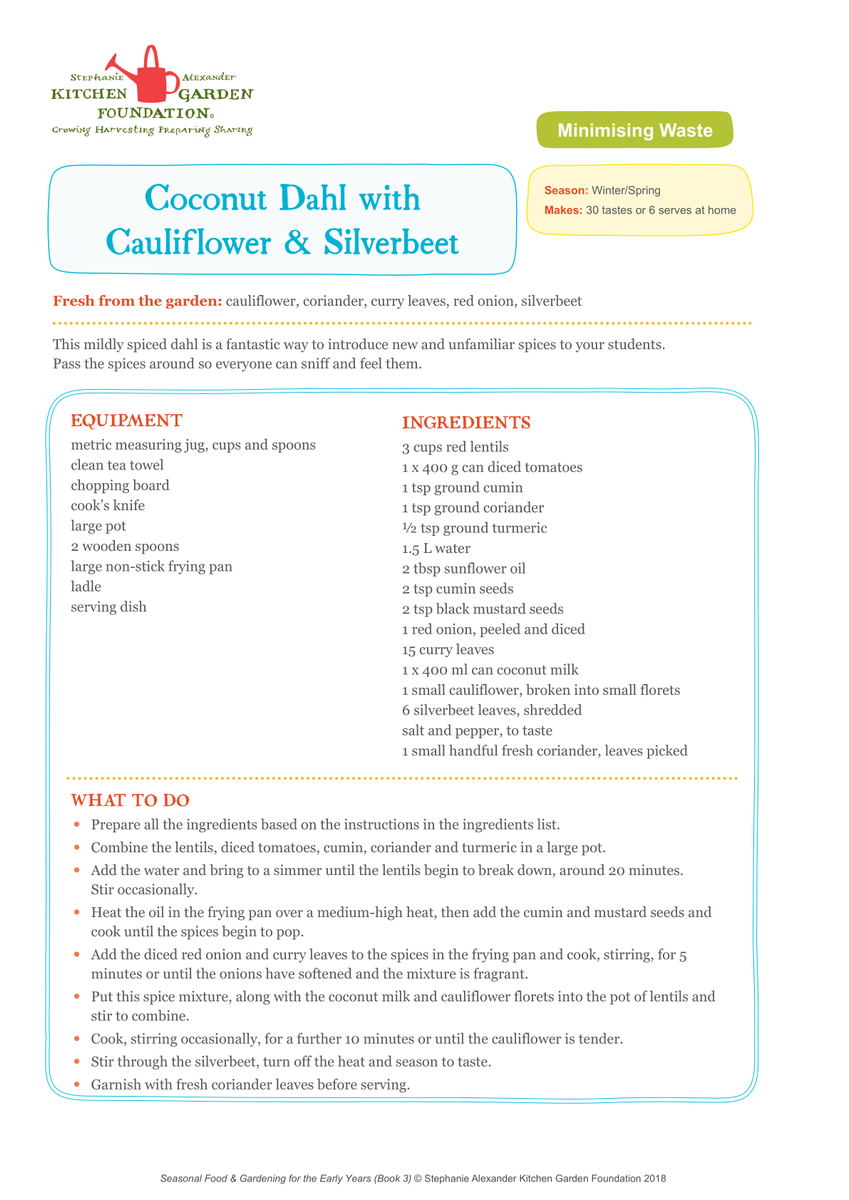 Stephanie Alexander
KITCHEN GARDEN
FOUNDATION®
Growing Harvesting Preparing Sharing

Minimising Waste

Coconut Dahl with Cauliflower & Silverbeet

Season: Winter/Spring
Makes: 30 tastes or 6 serves at home

Fresh from the garden: cauliflower, coriander, curry leaves, red onion, silverbeet

This mildly spiced dahl is a fantastic way to introduce new and unfamiliar spices to your students. Pass the spices around so everyone can sniff and feel them.

EQUIPMENT
metric measuring jug, cups and spoons
clean tea towel
chopping board
cook's knife
large pot
2 wooden spoons
large non-stick frying pan
ladle
serving dish

INGREDIENTS
3 cups red lentils
1 x 400 g can diced tomatoes
1 tsp ground cumin
1 tsp ground coriander
½ tsp ground turmeric
1.5 L water
2 tbsp sunflower oil
2 tsp cumin seeds
2 tsp black mustard seeds
1 red onion, peeled and diced
15 curry leaves
1 x 400 ml can coconut milk
1 small cauliflower, broken into small florets
6 silverbeet leaves, shredded
salt and pepper, to taste
1 small handful fresh coriander, leaves picked

WHAT TO DO
• Prepare all the ingredients based on the instructions in the ingredients list.
• Combine the lentils, diced tomatoes, cumin, coriander and turmeric in a large pot.
• Add the water and bring to a simmer until the lentils begin to break down, around 20 minutes. Stir occasionally.
• Heat the oil in the frying pan over a medium-high heat, then add the cumin and mustard seeds and cook until the spices begin to pop.
• Add the diced red onion and curry leaves to the spices in the frying pan and cook, stirring, for 5 minutes or until the onions have softened and the mixture is fragrant.
• Put this spice mixture, along with the coconut milk and cauliflower florets into the pot of lentils and stir to combine.
• Cook, stirring occasionally, for a further 10 minutes or until the cauliflower is tender.
• Stir through the silverbeet, turn off the heat and season to taste.
• Garnish with fresh coriander leaves before serving.

Seasonal Food & Gardening for the Early Years (Book 3) © Stephanie Alexander Kitchen Garden Foundation 2018